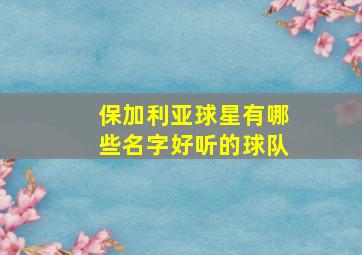 保加利亚球星有哪些名字好听的球队